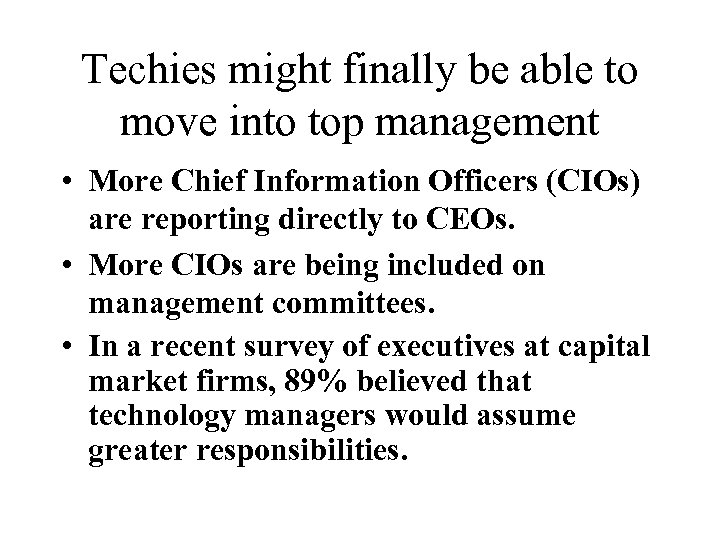 Techies might finally be able to move into top management

• More Chief Information Officers (CIOs) are reporting directly to CEOs.
• More CIOs are being included on management committees.
• In a recent survey of executives at capital market firms, 89% believed that technology managers would assume greater responsibilities.